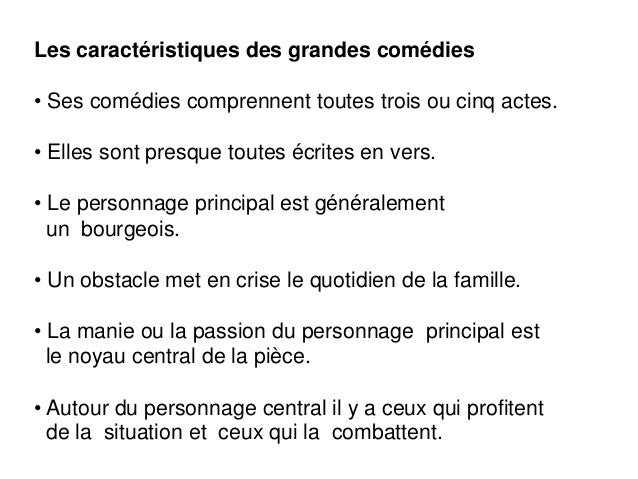 Les caractéristiques des grandes comédies

• Ses comédies comprennent toutes trois ou cinq actes.

• Elles sont presque toutes écrites en vers.

• Le personnage principal est généralement un bourgeois.

• Un obstacle met en crise le quotidien de la famille.

• La manie ou la passion du personnage principal est le noyau central de la pièce.

• Autour du personnage central il y a ceux qui profitent de la situation et ceux qui la combattent.